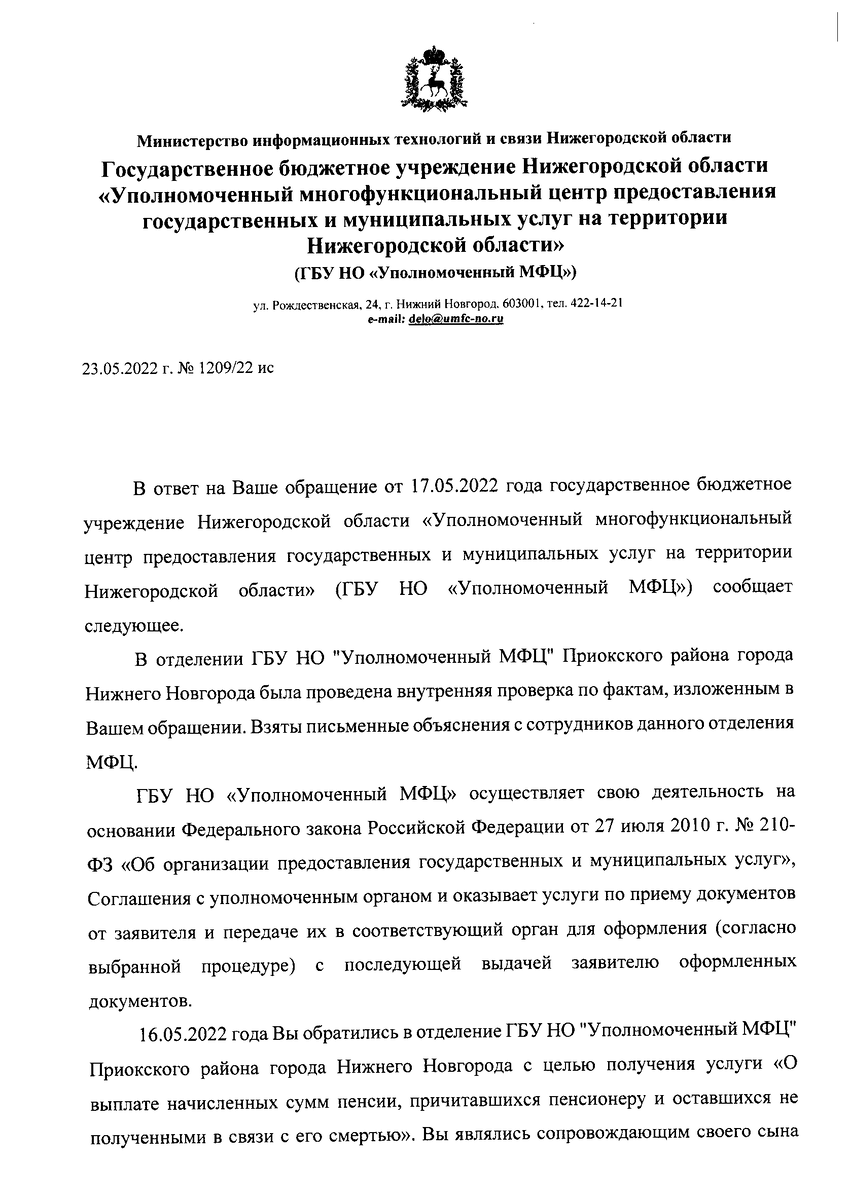 Министерство информационных технологий и связи Нижегородской области

Государственное бюджетное учреждение Нижегородской области «Уполномоченный многофункциональный центр предоставления государственных и муниципальных услуг на территории Нижегородской области»

(ГБУ НО «Уполномоченный МФЦ»)

ул. Рождественская, 24, г. Нижний Новгород, 603001, тел. 422-14-21
e-mail: delo@umfc-no.ru

23.05.2022 г. № 1209/22 ис

В ответ на Ваше обращение от 17.05.2022 года государственное бюджетное учреждение Нижегородской области «Уполномоченный многофункциональный центр предоставления государственных и муниципальных услуг на территории Нижегородской области» (ГБУ НО «Уполномоченный МФЦ») сообщает следующее.

В отделении ГБУ НО "Уполномоченный МФЦ" Приокского района города Нижнего Новгорода была проведена внутренняя проверка по фактам, изложенным в Вашем обращении. Взяты письменные объяснения с сотрудников данного отделения МФЦ.

ГБУ НО «Уполномоченный МФЦ» осуществляет свою деятельность на основании Федерального закона Российской Федерации от 27 июля 2010 г. № 210-ФЗ «Об организации предоставления государственных и муниципальных услуг», Соглашения с уполномоченным органом и оказывает услуги по приему документов от заявителя и передаче их в соответствующий орган для оформления (согласно выбранной процедуре) с последующей выдачей заявителю оформленных документов.

16.05.2022 года Вы обратились в отделение ГБУ НО "Уполномоченный МФЦ" Приокского района города Нижнего Новгорода с целью получения услуги «О выплате начисленных сумм пенсии, причитавшихся пенсионеру и оставшихся не полученными в связи с его смертью». Вы являлись сопровождающим своего сына